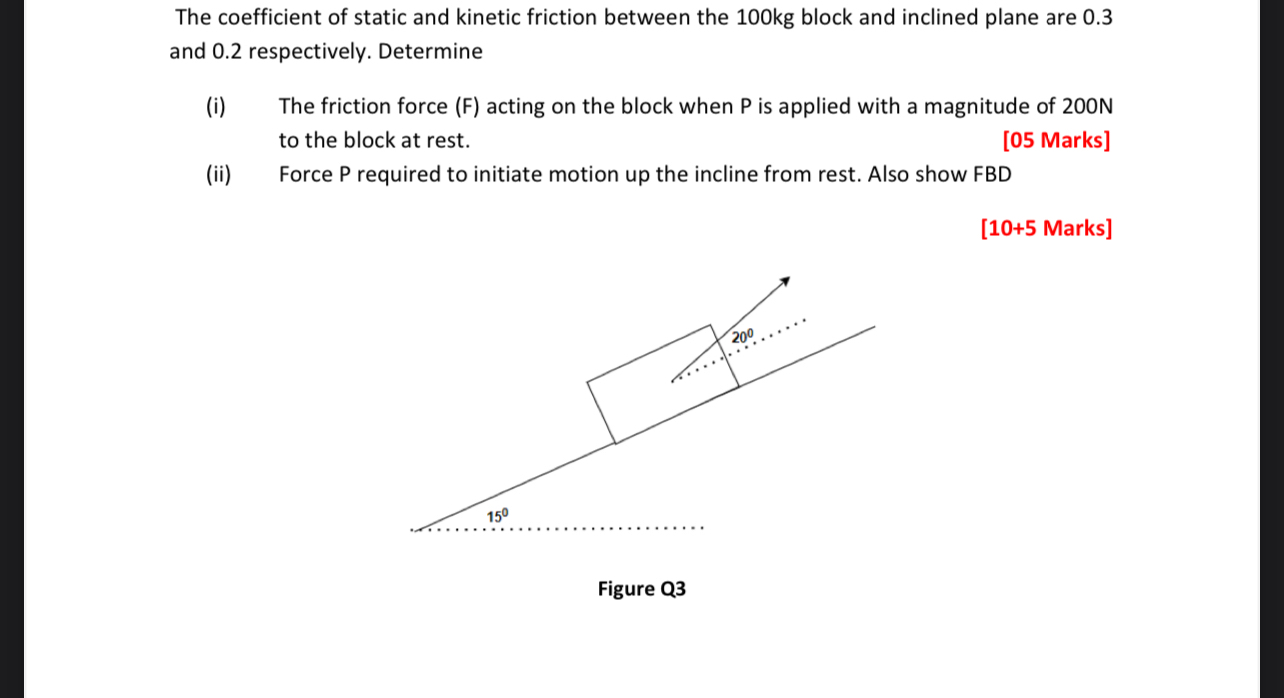 The coefficient of static and kinetic friction between the 100kg block and inclined plane are 0.3 and 0.2 respectively. Determine

(i) The friction force (F) acting on the block when P is applied with a magnitude of 200N to the block at rest. [05 Marks]

(ii) Force P required to initiate motion up the incline from rest. Also show FBD

[10+5 Marks]

$20^0$

$15^0$

Figure Q3